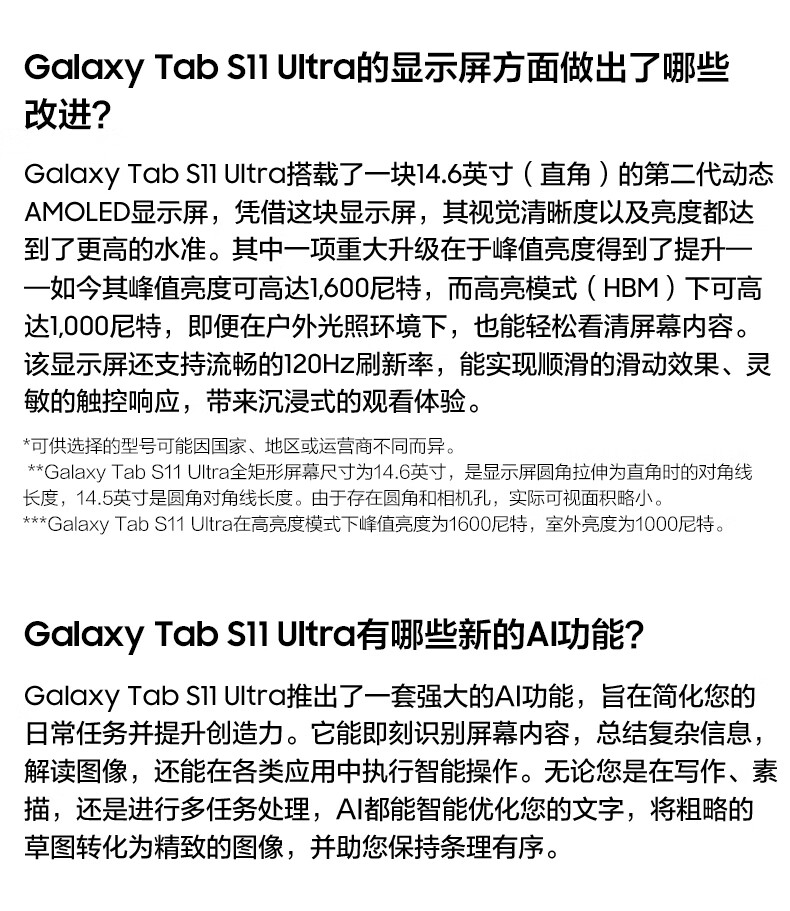 Galaxy Tab S11 Ultra的显示屏方面做出了哪些改进?

Galaxy Tab S11 Ultra搭载了一块14.6英寸（直角）的第二代动态AMOLED显示屏，凭借这块显示屏，其视觉清晰度以及亮度都达到了更高的水准。其中一项重大升级在于峰值亮度得到了提升——如今其峰值亮度可高达1,600尼特，而高亮模式（HBM）下可高达1,000尼特，即便在户外光照环境下，也能轻松看清屏幕内容。该显示屏还支持流畅的120Hz刷新率，能实现顺滑的滑动效果、灵敏的触控响应，带来沉浸式的观看体验。

*可供选择的型号可能因国家、地区或运营商不同而异。
**Galaxy Tab S11 Ultra全矩形屏幕尺寸为14.6英寸，是显示屏圆角拉伸为直角时的对角线长度，14.5英寸是圆角对角线长度。由于存在圆角和相机孔，实际可视面积略小。
***Galaxy Tab S11 Ultra在高亮度模式下峰值亮度为1600尼特，室外亮度为1000尼特。

Galaxy Tab S11 Ultra有哪些新的AI功能?

Galaxy Tab S11 Ultra推出了一套强大的AI功能，旨在简化您的日常任务并提升创造力。它能即刻识别屏幕内容，总结复杂信息，解读图像，还能在各类应用中执行智能操作。无论您是在写作、素描，还是进行多任务处理，AI都能智能优化您的文字，将粗略的草图转化为精致的图像，并助您保持条理有序。